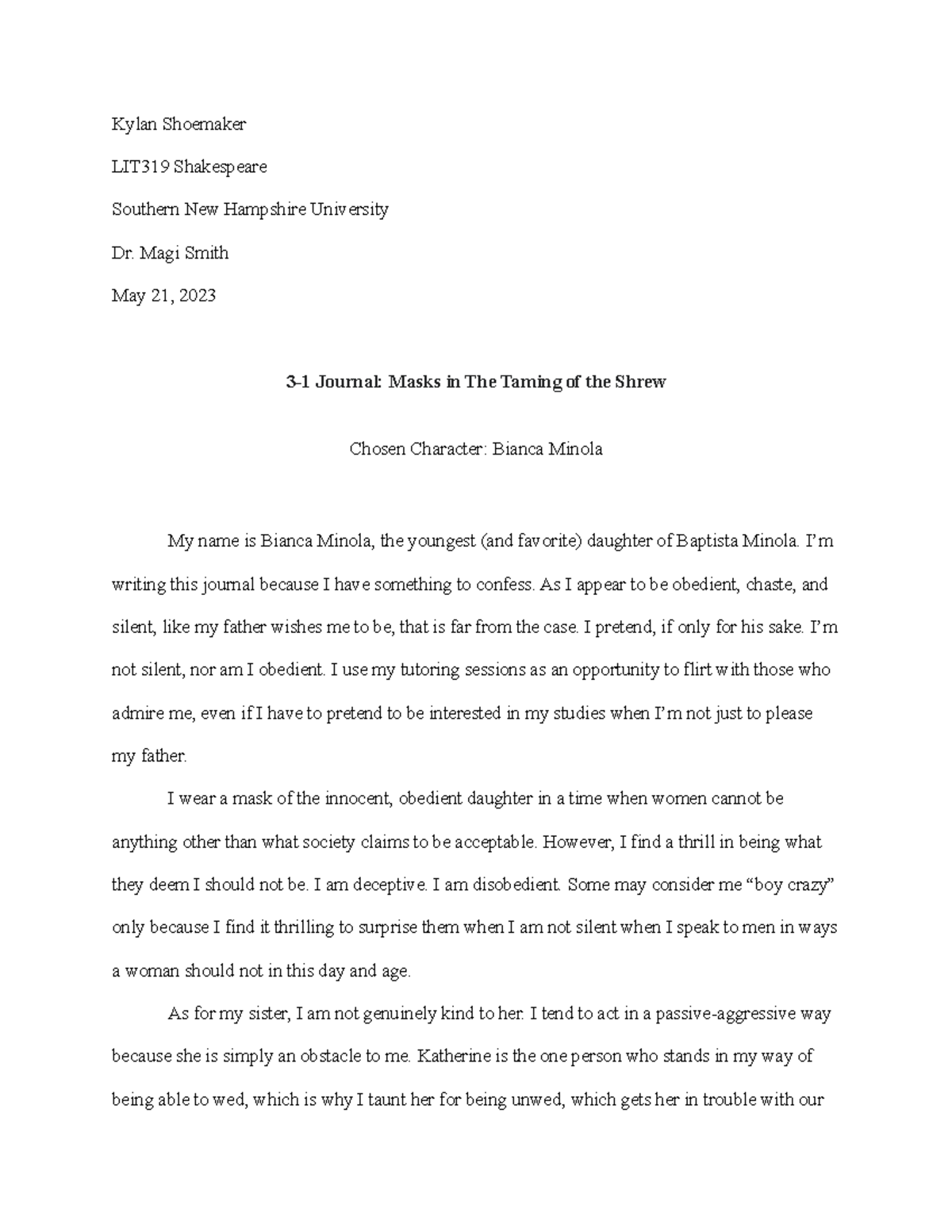 Kylan Shoemaker

LIT319 Shakespeare

Southern New Hampshire University

Dr. Magi Smith

May 21, 2023

3-1 Journal: Masks in The Taming of the Shrew

Chosen Character: Bianca Minola

My name is Bianca Minola, the youngest (and favorite) daughter of Baptista Minola. I'm writing this journal because I have something to confess. As I appear to be obedient, chaste, and silent, like my father wishes me to be, that is far from the case. I pretend, if only for his sake. I'm not silent, nor am I obedient. I use my tutoring sessions as an opportunity to flirt with those who admire me, even if I have to pretend to be interested in my studies when I'm not just to please my father.

I wear a mask of the innocent, obedient daughter in a time when women cannot be anything other than what society claims to be acceptable. However, I find a thrill in being what they deem I should not be. I am deceptive. I am disobedient. Some may consider me "boy crazy" only because I find it thrilling to surprise them when I am not silent when I speak to men in ways a woman should not in this day and age.

As for my sister, I am not genuinely kind to her. I tend to act in a passive-aggressive way because she is simply an obstacle to me. Katherine is the one person who stands in my way of being able to wed, which is why I taunt her for being unwed, which gets her in trouble with our